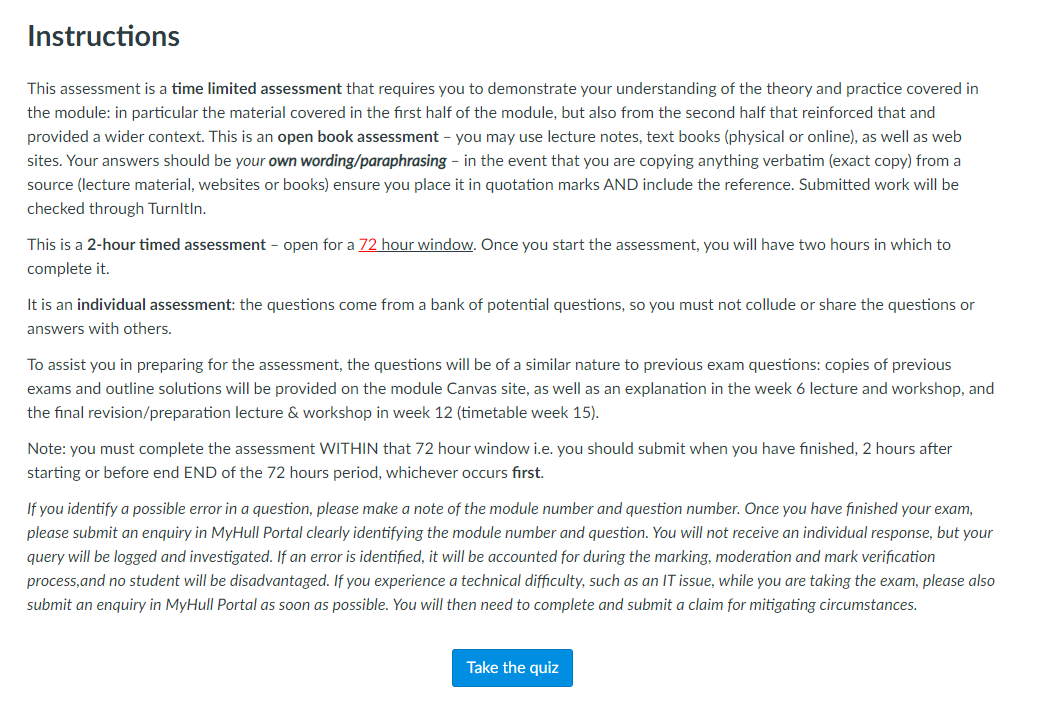 Instructions

This assessment is a time limited assessment that requires you to demonstrate your understanding of the theory and practice covered in the module: in particular the material covered in the first half of the module, but also from the second half that reinforced that and provided a wider context. This is an open book assessment – you may use lecture notes, text books (physical or online), as well as web sites. Your answers should be your own wording/paraphrasing – in the event that you are copying anything verbatim (exact copy) from a source (lecture material, websites or books) ensure you place it in quotation marks AND include the reference. Submitted work will be checked through TurnItIn.

This is a 2-hour timed assessment – open for a 72 hour window. Once you start the assessment, you will have two hours in which to complete it.

It is an individual assessment: the questions come from a bank of potential questions, so you must not collude or share the questions or answers with others.

To assist you in preparing for the assessment, the questions will be of a similar nature to previous exam questions: copies of previous exams and outline solutions will be provided on the module Canvas site, as well as an explanation in the week 6 lecture and workshop, and the final revision/preparation lecture & workshop in week 12 (timetable week 15).

Note: you must complete the assessment WITHIN that 72 hour window i.e. you should submit when you have finished, 2 hours after starting or before end END of the 72 hours period, whichever occurs first.

If you identify a possible error in a question, please make a note of the module number and question number. Once you have finished your exam, please submit an enquiry in MyHull Portal clearly identifying the module number and question. You will not receive an individual response, but your query will be logged and investigated. If an error is identified, it will be accounted for during the marking, moderation and mark verification process,and no student will be disadvantaged. If you experience a technical difficulty, such as an IT issue, while you are taking the exam, please also submit an enquiry in MyHull Portal as soon as possible. You will then need to complete and submit a claim for mitigating circumstances.

Take the quiz